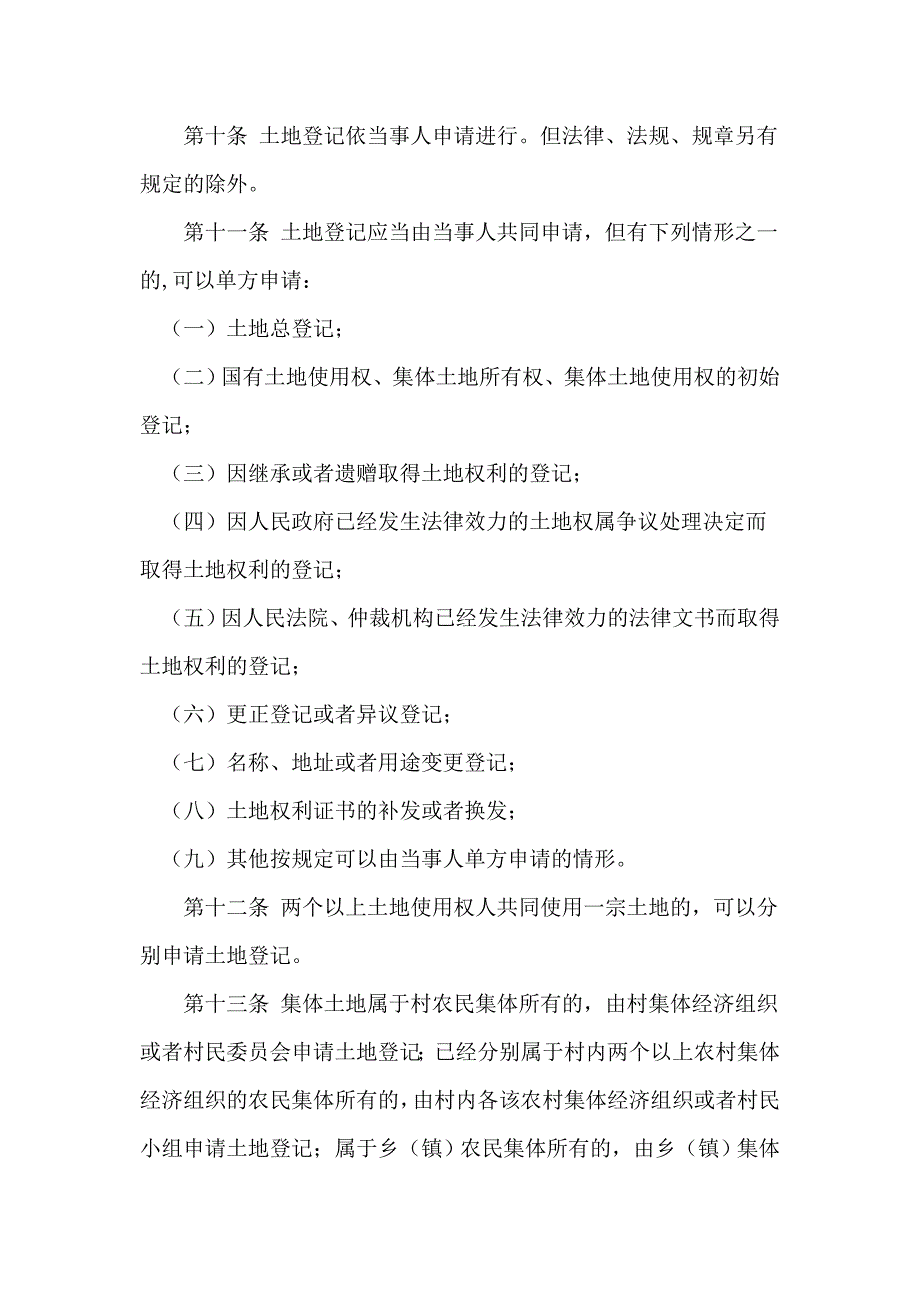 第十条 土地登记依当事人申请进行。但法律、法规、规章另有规定的除外。

第十一条 土地登记应当由当事人共同申请，但有下列情形之一的,可以单方申请：

（一）土地总登记；

（二）国有土地使用权、集体土地所有权、集体土地使用权的初始登记；

（三）因继承或者遗赠取得土地权利的登记；

（四）因人民政府已经发生法律效力的土地权属争议处理决定而取得土地权利的登记；

（五）因人民法院、仲裁机构已经发生法律效力的法律文书而取得土地权利的登记；

（六）更正登记或者异议登记；

（七）名称、地址或者用途变更登记；

（八）土地权利证书的补发或者换发；

（九）其他按规定可以由当事人单方申请的情形。

第十二条 两个以上土地使用权人共同使用一宗土地的，可以分别申请土地登记。

第十三条 集体土地属于村农民集体所有的，由村集体经济组织或者村民委员会申请土地登记;已经分别属于村内两个以上农村集体经济组织的农民集体所有的，由村内各该农村集体经济组织或者村民小组申请土地登记；属于乡（镇）农民集体所有的，由乡（镇）集体